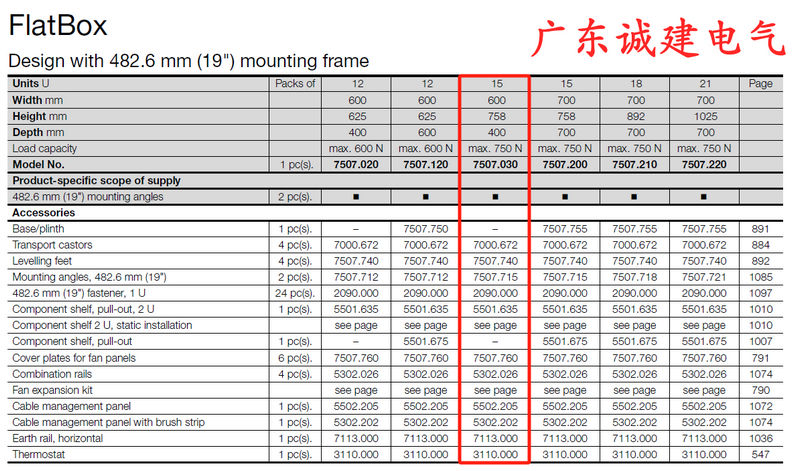 FlatBox

广东诚建电气

Design with 482.6 mm (19") mounting frame

| Units U | Packs of | 12 | 12 | 15 | 15 | 18 | 21 | Page |
|---|---|---|---|---|---|---|---|---|
| Width mm | | 600 | 600 | 600 | 700 | 700 | 700 | |
| Height mm | | 625 | 625 | 758 | 758 | 892 | 1025 | |
| Depth mm | | 400 | 600 | 400 | 700 | 700 | 700 | |
| Load capacity | | max. 600 N | max. 600 N | max. 750 N | max. 750 N | max. 750 N | max. 750 N | |
| Model No. | 1 pc(s). | 7507.020 | 7507.120 | 7507.030 | 7507.200 | 7507.210 | 7507.220 | |
| Product-specific scope of supply | | | | | | | | |
| 482.6 mm (19") mounting angles | 2 pc(s). | ■ | ■ | ■ | ■ | ■ | ■ | |
| Accessories | | | | | | | | |
| Base/plinth | 1 pc(s). | – | 7507.750 | – | 7507.755 | 7507.755 | 7507.755 | 891 |
| Transport castors | 4 pc(s). | 7000.672 | 7000.672 | 7000.672 | 7000.672 | 7000.672 | 7000.672 | 884 |
| Levelling feet | 4 pc(s). | 7507.740 | 7507.740 | 7507.740 | 7507.740 | 7507.740 | 7507.740 | 892 |
| Mounting angles, 482.6 mm (19") | 2 pc(s). | 7507.712 | 7507.712 | 7507.715 | 7507.715 | 7507.718 | 7507.721 | 1085 |
| 482.6 mm (19") fastener, 1 U | 24 pc(s). | 2090.000 | 2090.000 | 2090.000 | 2090.000 | 2090.000 | 2090.000 | 1097 |
| Component shelf, pull-out, 2 U | 1 pc(s). | 5501.635 | 5501.635 | 5501.635 | 5501.635 | 5501.635 | 5501.635 | 1010 |
| Component shelf 2 U, static installation | | see page | see page | see page | see page | see page | see page | 1010 |
| Component shelf, pull-out | 1 pc(s). | – | 5501.675 | – | 5501.675 | 5501.675 | 5501.675 | 1007 |
| Cover plates for fan panels | 6 pc(s). | 7507.760 | 7507.760 | 7507.760 | 7507.760 | 7507.760 | 7507.760 | 791 |
| Combination rails | 4 pc(s). | 5302.026 | 5302.026 | 5302.026 | 5302.026 | 5302.026 | 5302.026 | 1074 |
| Fan expansion kit | | see page | see page | see page | see page | see page | see page | 790 |
| Cable management panel | 1 pc(s). | 5502.205 | 5502.205 | 5502.205 | 5502.205 | 5502.205 | 5502.205 | 1072 |
| Cable management panel with brush strip | 1 pc(s). | 5302.202 | 5302.202 | 5302.202 | 5302.202 | 5302.202 | 5302.202 | 1074 |
| Earth rail, horizontal | 1 pc(s). | 7113.000 | 7113.000 | 7113.000 | 7113.000 | 7113.000 | 7113.000 | 1036 |
| Thermostat | 1 pc(s). | 3110.000 | 3110.000 | 3110.000 | 3110.000 | 3110.000 | 3110.000 | 547 |